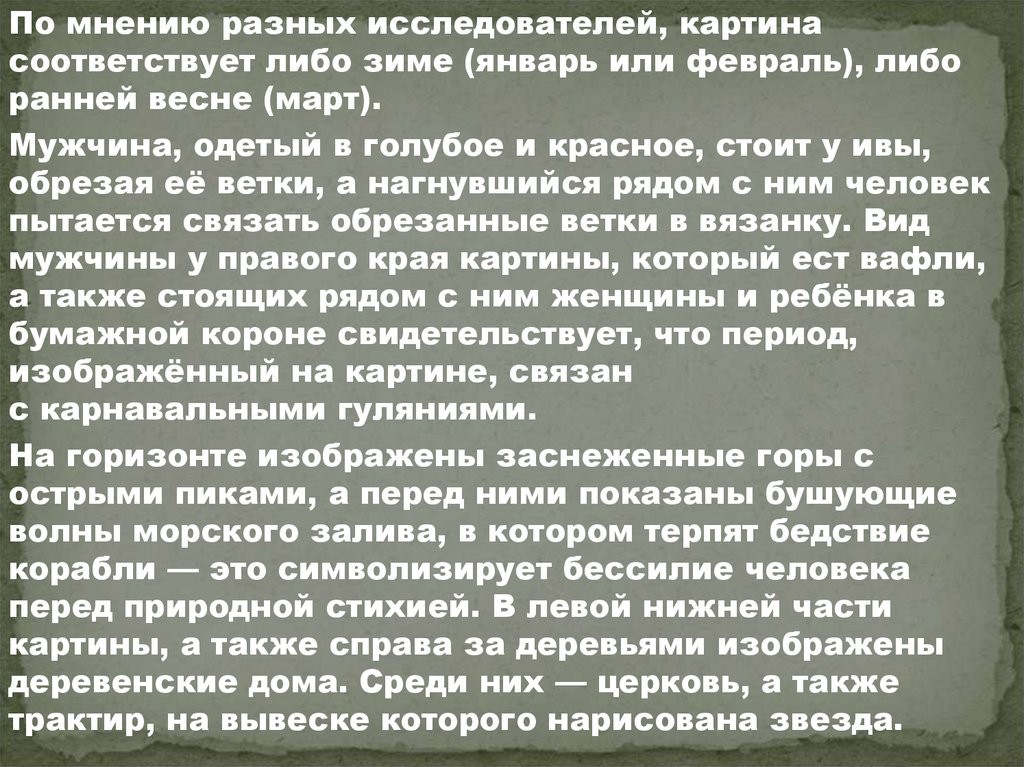 По мнению разных исследователей, картина соответствует либо зиме (январь или февраль), либо ранней весне (март).

Мужчина, одетый в голубое и красное, стоит у ивы, обрезая её ветки, а нагнувшийся рядом с ним человек пытается связать обрезанные ветки в вязанку. Вид мужчины у правого края картины, который ест вафли, а также стоящих рядом с ним женщины и ребёнка в бумажной короне свидетельствует, что период, изображённый на картине, связан с карнавальными гуляниями.

На горизонте изображены заснеженные горы с острыми пиками, а перед ними показаны бушующие волны морского залива, в котором терпят бедствие корабли — это символизирует бессилие человека перед природной стихией. В левой нижней части картины, а также справа за деревьями изображены деревенские дома. Среди них — церковь, а также трактир, на вывеске которого нарисована звезда.